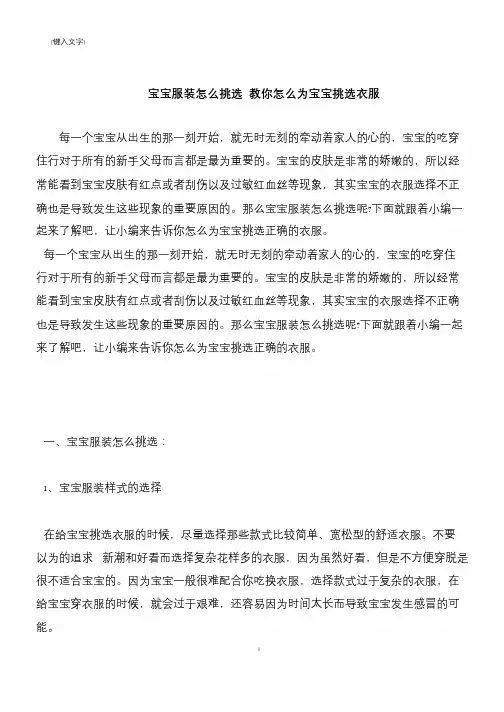 [键入文字]

宝宝服装怎么挑选 教你怎么为宝宝挑选衣服

每一个宝宝从出生的那一刻开始，就无时无刻的牵动着家人的心的，宝宝的吃穿住行对于所有的新手父母而言都是最为重要的。宝宝的皮肤是非常的娇嫩的，所以经常能看到宝宝皮肤有红点或者刮伤以及过敏红血丝等现象，其实宝宝的衣服选择不正确也是导致发生这些现象的重要原因的。那么宝宝服装怎么挑选呢?下面就跟着小编一起来了解吧，让小编来告诉你怎么为宝宝挑选正确的衣服。

每一个宝宝从出生的那一刻开始，就无时无刻的牵动着家人的心的，宝宝的吃穿住行对于所有的新手父母而言都是最为重要的。宝宝的皮肤是非常的娇嫩的，所以经常能看到宝宝皮肤有红点或者刮伤以及过敏红血丝等现象，其实宝宝的衣服选择不正确也是导致发生这些现象的重要原因的。那么宝宝服装怎么挑选呢?下面就跟着小编一起来了解吧，让小编来告诉你怎么为宝宝挑选正确的衣服。

一、宝宝服装怎么挑选：

1、宝宝服装样式的选择

在给宝宝挑选衣服的时候，尽量选择那些款式比较简单、宽松型的舒适衣服。不要以为的追求 新潮和好看而选择复杂花样多的衣服，因为虽然好看，但是不方便穿脱是很不适合宝宝的。因为宝宝一般很难配合你吃换衣服，选择款式过于复杂的衣服，在给宝宝穿衣服的时候，就会过于艰难，还容易因为时间太长而导致宝宝发生感冒的可能。

1